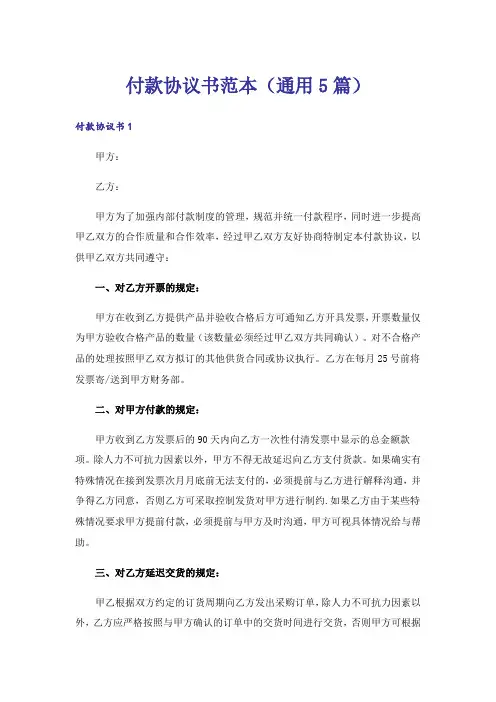 付款协议书范本（通用5篇）

付款协议书1

甲方：

乙方：

甲方为了加强内部付款制度的管理，规范并统一付款程序，同时进一步提高甲乙双方的合作质量和合作效率，经过甲乙双方友好协商特制定本付款协议，以供甲乙双方共同遵守：

一、对乙方开票的规定：

甲方在收到乙方提供产品并验收合格后方可通知乙方开具发票，开票数量仅为甲方验收合格产品的数量（该数量必须经过甲乙双方共同确认）。对不合格产品的处理按照甲乙双方拟订的其他供货合同或协议执行。乙方在每月25号前将发票寄/送到甲方财务部。

二、对甲方付款的规定：

甲方收到乙方发票后的90天内向乙方一次性付清发票中显示的总金额款项。除人力不可抗力因素以外，甲方不得无故延迟向乙方支付货款。如果确实有特殊情况在接到发票次月月底前无法支付的，必须提前与乙方进行解释沟通，并争得乙方同意，否则乙方可采取控制发货对甲方进行制约.如果乙方由于某些特殊情况要求甲方提前付款，必须提前与甲方及时沟通，甲方可视具体情况给与帮助。

三、对乙方延迟交货的规定：

甲乙根据双方约定的订货周期向乙方发出采购订单，除人力不可抗力因素以外，乙方应严格按照与甲方确认的订单中的交货时间进行交货，否则甲方可根据